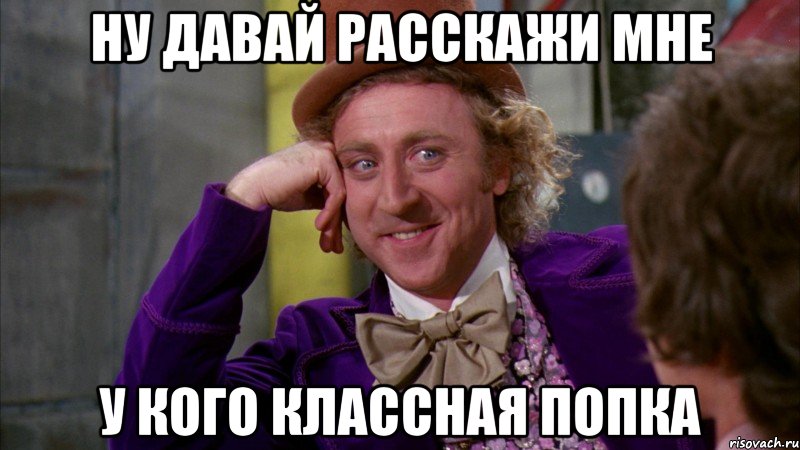 НУ ДАВАЙ РАССКАЖИ МНЕ

У КОГО КЛАССНАЯ ПОПКА

risovach.ru